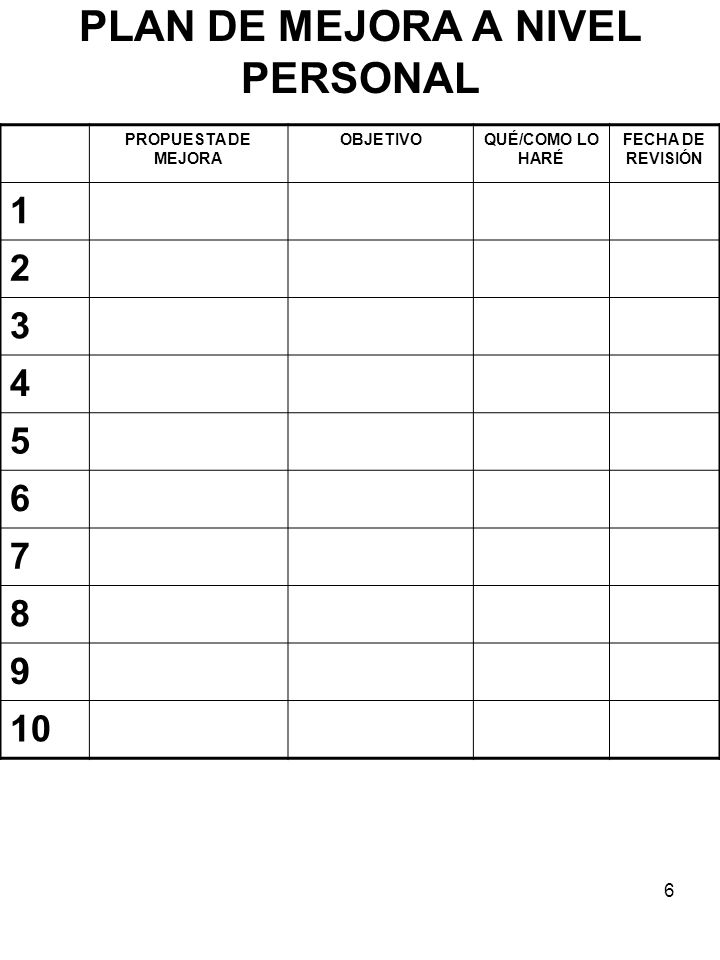 PLAN DE MEJORA A NIVEL PERSONAL

| | PROPUESTA DE MEJORA | OBJETIVO | QUÉ/COMO LO HARÉ | FECHA DE REVISIÓN |
|---|---|---|---|---|
| 1 | | | | |
| 2 | | | | |
| 3 | | | | |
| 4 | | | | |
| 5 | | | | |
| 6 | | | | |
| 7 | | | | |
| 8 | | | | |
| 9 | | | | |
| 10 | | | | |

6